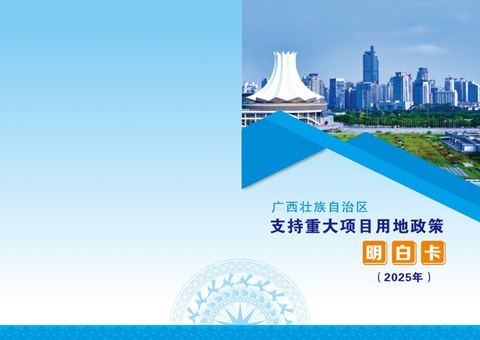 广西壮族自治区

支持重大项目用地政策

明白卡

（2025年）